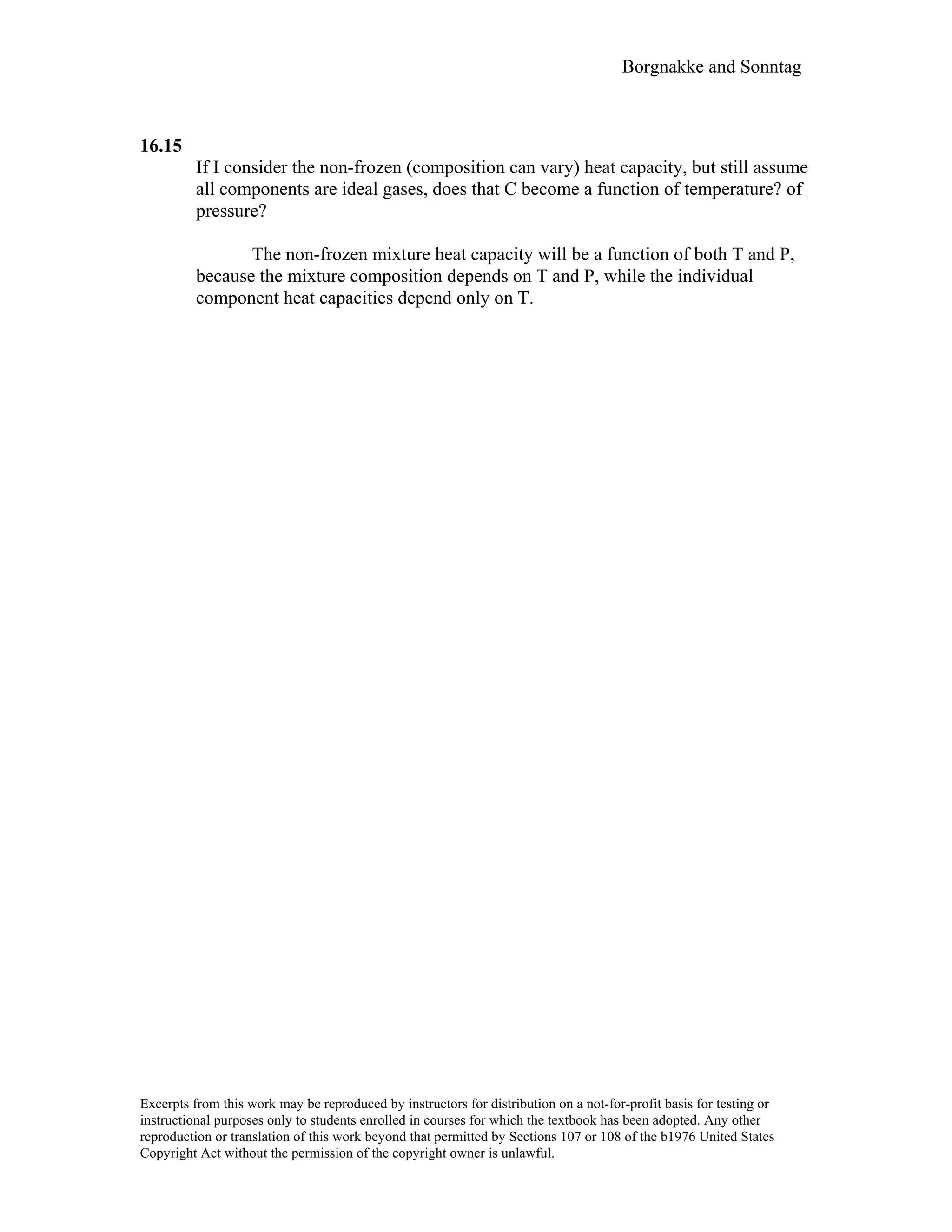 Borgnakke and Sonntag

16.15

If I consider the non-frozen (composition can vary) heat capacity, but still assume all components are ideal gases, does that C become a function of temperature? of pressure?

The non-frozen mixture heat capacity will be a function of both T and P, because the mixture composition depends on T and P, while the individual component heat capacities depend only on T.

Excerpts from this work may be reproduced by instructors for distribution on a not-for-profit basis for testing or instructional purposes only to students enrolled in courses for which the textbook has been adopted. Any other reproduction or translation of this work beyond that permitted by Sections 107 or 108 of the b1976 United States Copyright Act without the permission of the copyright owner is unlawful.